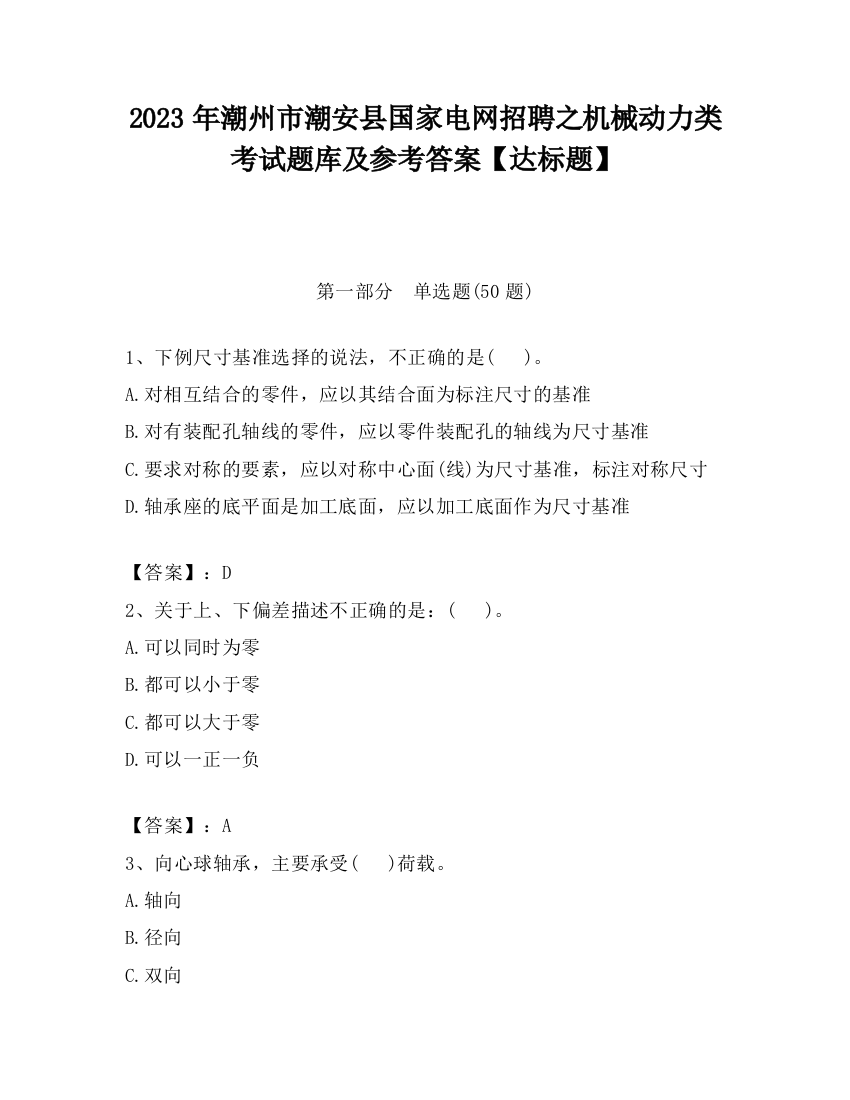 2023 年潮州市潮安县国家电网招聘之机械动力类考试题库及参考答案【达标题】

第一部分　单选题(50 题)

1、下例尺寸基准选择的说法，不正确的是(　　)。
A.对相互结合的零件，应以其结合面为标注尺寸的基准
B.对有装配孔轴线的零件，应以零件装配孔的轴线为尺寸基准
C.要求对称的要素，应以对称中心面(线)为尺寸基准，标注对称尺寸
D.轴承座的底平面是加工底面，应以加工底面作为尺寸基准

【答案】：D
2、关于上、下偏差描述不正确的是：(　　)。
A.可以同时为零
B.都可以小于零
C.都可以大于零
D.可以一正一负

【答案】：A
3、向心球轴承，主要承受(　　)荷载。
A.轴向
B.径向
C.双向